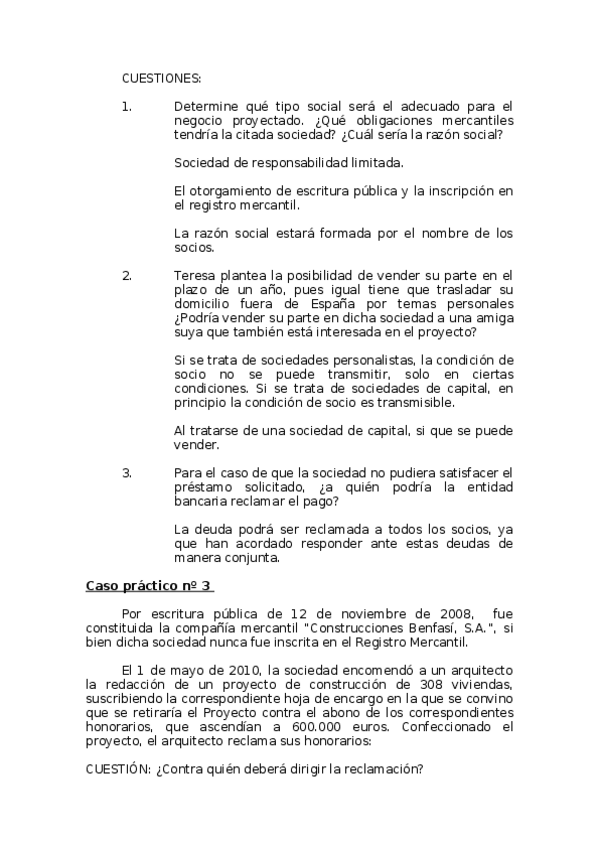 CUESTIONES:

1. Determine qué tipo social será el adecuado para el negocio proyectado. ¿Qué obligaciones mercantiles tendría la citada sociedad? ¿Cuál sería la razón social?

Sociedad de responsabilidad limitada.

El otorgamiento de escritura pública y la inscripción en el registro mercantil.

La razón social estará formada por el nombre de los socios.

2. Teresa plantea la posibilidad de vender su parte en el plazo de un año, pues igual tiene que trasladar su domicilio fuera de España por temas personales ¿Podría vender su parte en dicha sociedad a una amiga suya que también está interesada en el proyecto?

Si se trata de sociedades personalistas, la condición de socio no se puede transmitir, solo en ciertas condiciones. Si se trata de sociedades de capital, en principio la condición de socio es transmisible.

Al tratarse de una sociedad de capital, si que se puede vender.

3. Para el caso de que la sociedad no pudiera satisfacer el préstamo solicitado, ¿a quién podría la entidad bancaria reclamar el pago?

La deuda podrá ser reclamada a todos los socios, ya que han acordado responder ante estas deudas de manera conjunta.

Caso práctico nº 3

Por escritura pública de 12 de noviembre de 2008, fue constituida la compañía mercantil "Construcciones Benfasí, S.A.", si bien dicha sociedad nunca fue inscrita en el Registro Mercantil.

El 1 de mayo de 2010, la sociedad encomendó a un arquitecto la redacción de un proyecto de construcción de 308 viviendas, suscribiendo la correspondiente hoja de encargo en la que se convino que se retiraría el Proyecto contra el abono de los correspondientes honorarios, que ascendían a 600.000 euros. Confeccionado el proyecto, el arquitecto reclama sus honorarios:

CUESTIÓN: ¿Contra quién deberá dirigir la reclamación?